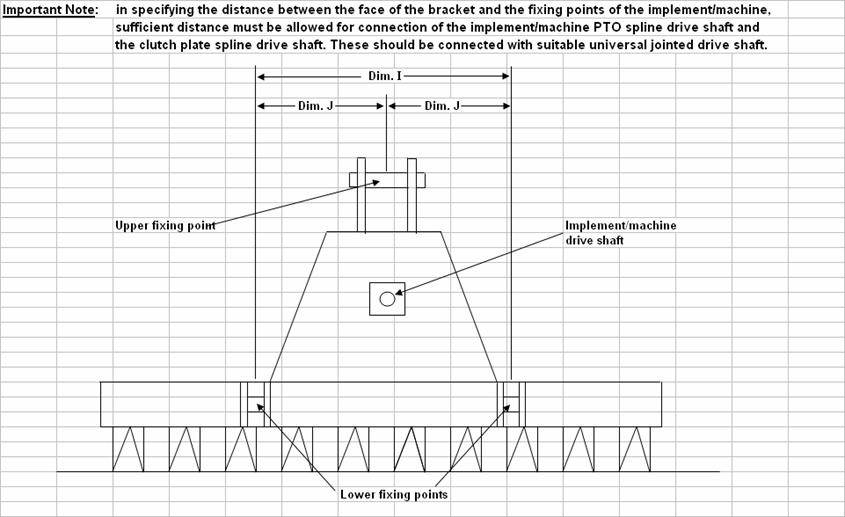 Important Note: in specifying the distance between the face of the bracket and the fixing points of the implement/machine, sufficient distance must be allowed for connection of the implement/machine PTO spline drive shaft and the clutch plate spline drive shaft. These should be connected with suitable universal jointed drive shaft.

Dim. I

Dim. J

Dim. J

Upper fixing point

Implement/machine drive shaft

Lower fixing points